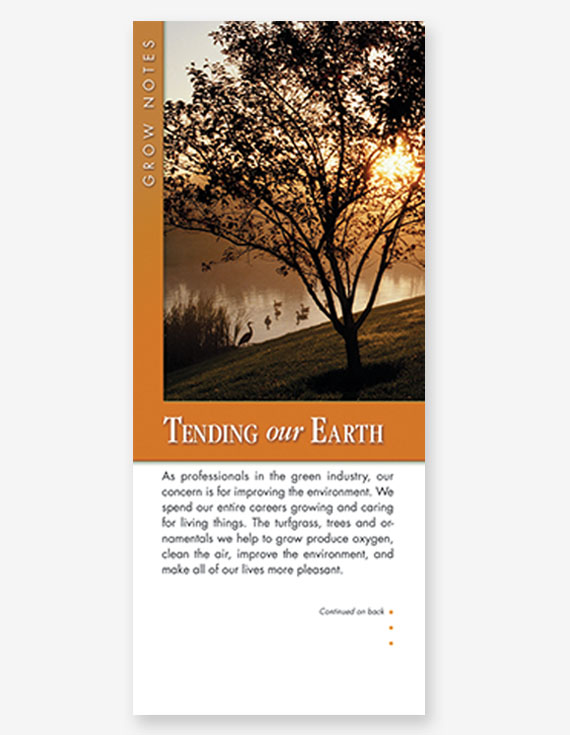 GROW NOTES

TENDING our EARTH

As professionals in the green industry, our concern is for improving the environment. We spend our entire careers growing and caring for living things. The turfgrass, trees and ornamentals we help to grow produce oxygen, clean the air, improve the environment, and make all of our lives more pleasant.

Continued on back